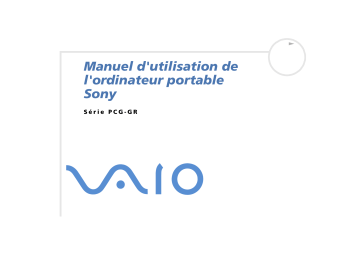 Manuel d'utilisation de l'ordinateur portable Sony

Série PCG-GR

VAIO